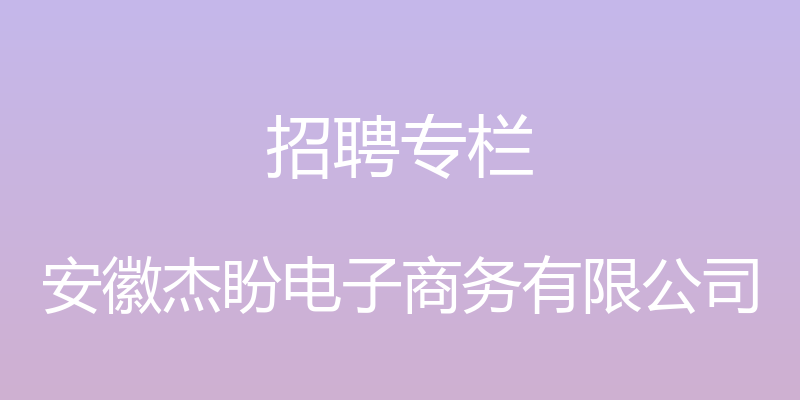 招聘专栏

安徽杰盼电子商务有限公司